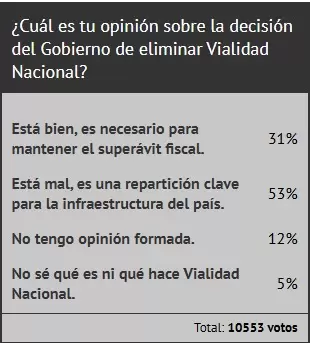 ¿Cuál es tu opinión sobre la decisión del Gobierno de eliminar Vialidad Nacional?

| | |
|---|---|
| Está bien, es necesario para mantener el superávit fiscal. | 31% |
| Está mal, es una repartición clave para la infraestructura del país. | 53% |
| No tengo opinión formada. | 12% |
| No sé qué es ni qué hace Vialidad Nacional. | 5% |

Total: 10553 votos